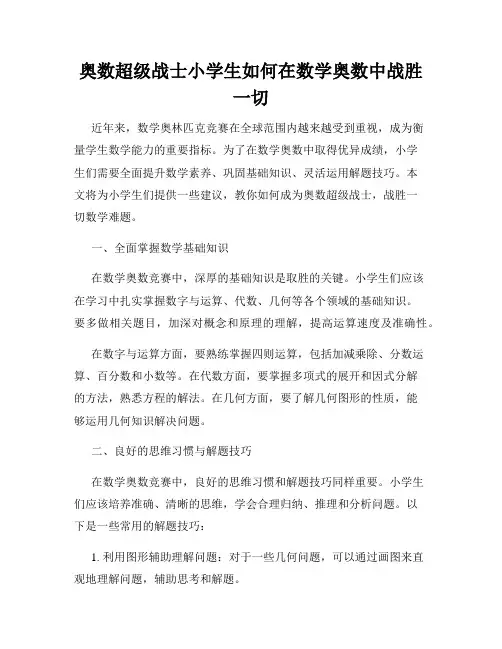 奥数超级战士小学生如何在数学奥数中战胜一切

近年来，数学奥林匹克竞赛在全球范围内越来越受到重视，成为衡量学生数学能力的重要指标。为了在数学奥数中取得优异成绩，小学生们需要全面提升数学素养、巩固基础知识、灵活运用解题技巧。本文将为小学生们提供一些建议，教你如何成为奥数超级战士，战胜一切数学难题。

一、全面掌握数学基础知识

在数学奥数竞赛中，深厚的基础知识是取胜的关键。小学生们应该在学习中扎实掌握数字与运算、代数、几何等各个领域的基础知识。要多做相关题目，加深对概念和原理的理解，提高运算速度及准确性。

在数字与运算方面，要熟练掌握四则运算，包括加减乘除、分数运算、百分数和小数等。在代数方面，要掌握多项式的展开和因式分解的方法，熟悉方程的解法。在几何方面，要了解几何图形的性质，能够运用几何知识解决问题。

二、良好的思维习惯与解题技巧

在数学奥数竞赛中，良好的思维习惯和解题技巧同样重要。小学生们应该培养准确、清晰的思维，学会合理归纳、推理和分析问题。以下是一些常用的解题技巧：

1. 利用图形辅助理解问题：对于一些几何问题，可以通过画图来直观地理解问题，辅助思考和解题。